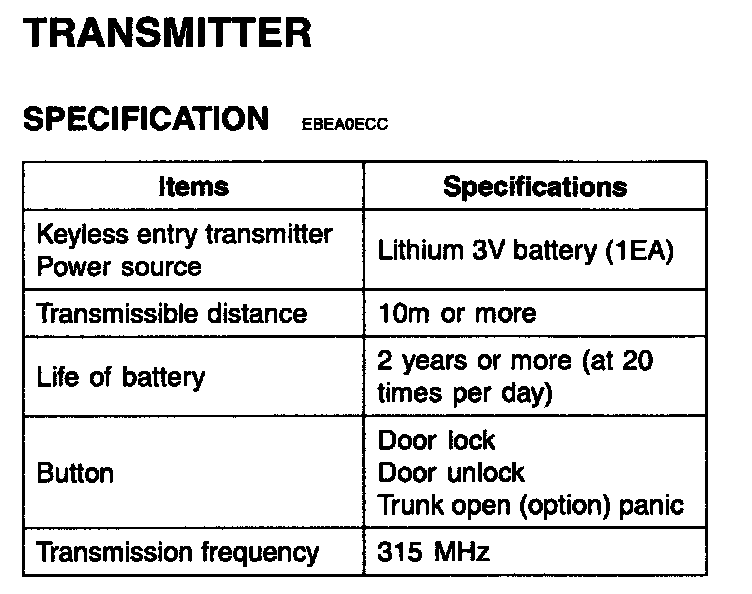 TRANSMITTER

SPECIFICATION EBEA0ECC

| Items | Specifications |
|---|---|
| Keyless entry transmitter Power source | Lithium 3V battery (1EA) |
| Transmissible distance | 10m or more |
| Life of battery | 2 years or more (at 20 times per day) |
| Button | Door lock Door unlock Trunk open (option) panic |
| Transmission frequency | 315 MHz |